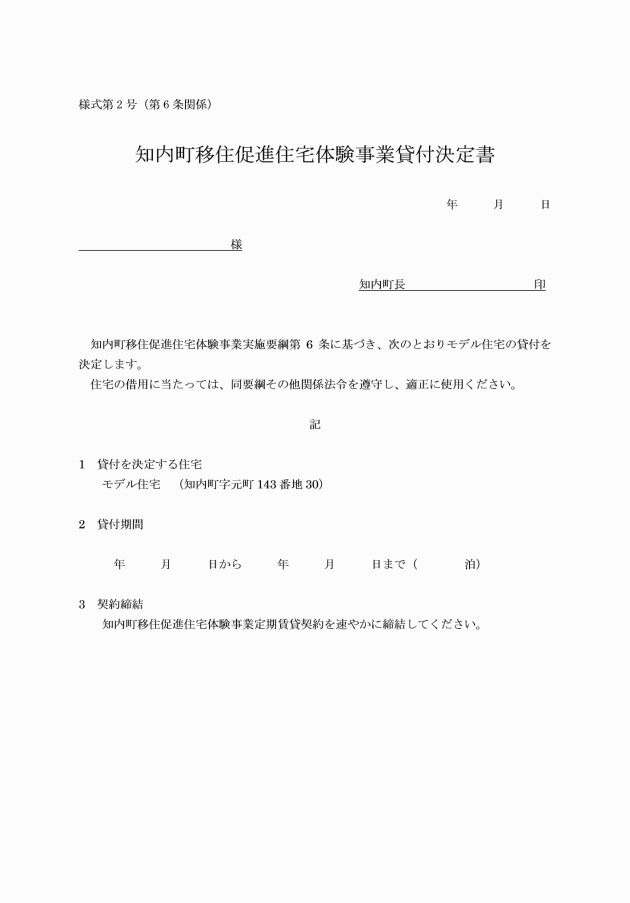 様式第２号（第６条関係）

知内町移住促進住宅体験事業貸付決定書

年　　月　　日

様

知内町長　　　　　　　　　　印

知内町移住促進住宅体験事業実施要綱第 6 条に基づき、次のとおりモデル住宅の貸付を決定します。
住宅の借用に当たっては、同要綱その他関係法令を遵守し、適正に使用ください。

記

1　貸付を決定する住宅
モデル住宅　（知内町字元町 143 番地 30）

2　貸付期間

年　　月　　日から　　年　　月　　日まで（　　　泊）

3　契約締結
知内町移住促進住宅体験事業定期賃貸契約を速やかに締結してください。